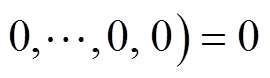 $0, \cdots, 0, 0) = 0$